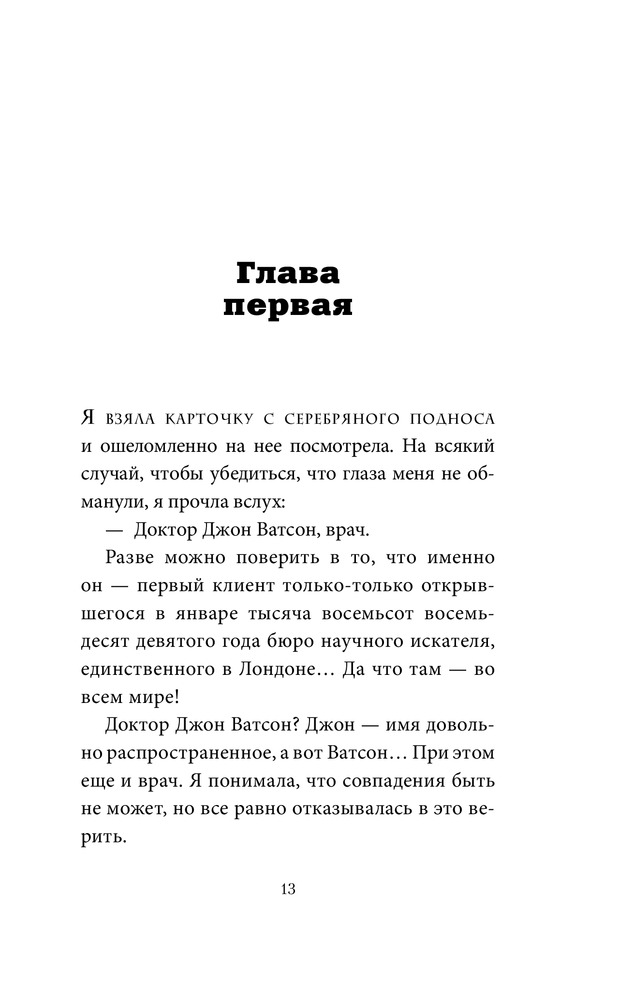 Глава
первая

Я взяла карточку с серебряного подноса и ошеломленно на нее посмотрела. На всякий случай, чтобы убедиться, что глаза меня не обманули, я прочла вслух:

— Доктор Джон Ватсон, врач.

Разве можно поверить в то, что именно он — первый клиент только-только открывшегося в январе тысяча восемьсот восемьдесят девятого года бюро научного искателя, единственного в Лондоне… Да что там — во всем мире!

Доктор Джон Ватсон? Джон — имя довольно распространенное, а вот Ватсон… При этом еще и врач. Я понимала, что совпадения быть не может, но все равно отказывалась в это верить.

13